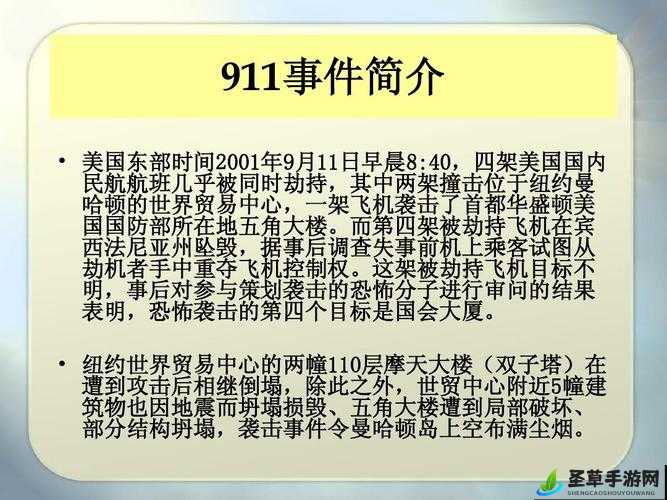 911事件简介

• 美国东部时间2001年9月11日早晨8:40，四架美国国内民航航班几乎被同时劫持，其中两架撞击位于纽约曼哈顿的世界贸易中心，一架飞机袭击了首都华盛顿美国国防部所在地五角大楼。而第四架被劫持飞机在宾西法尼亚州坠毁，据事后调查失事前机上乘客试图从劫机者手中重夺飞机控制权。这架被劫持飞机目标不明，事后对参与策划袭击的恐怖分子进行审问的结果表明，恐怖袭击的第四个目标是国会大厦。

• 纽约世界贸易中心的两幢110层摩天大楼（双子塔）在遭到攻击后相继倒塌，除此之外，世贸中心附近5幢建筑物也因地震而坍塌损毁、五角大楼遭到局部破坏、部分结构坍塌，袭击事件令曼哈顿岛上空布满尘烟。

圣草手游网
SHENGCAOSHOUYOUWANG